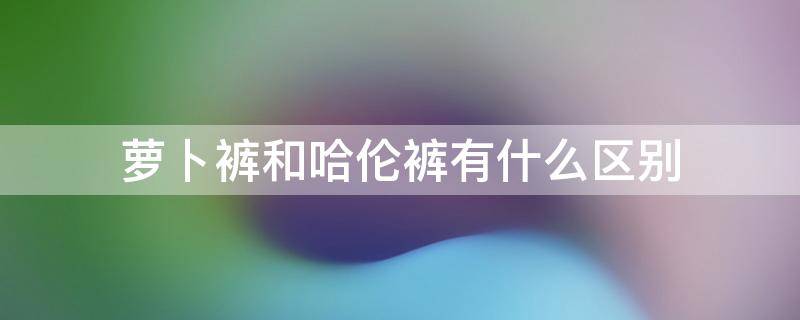 萝卜裤和哈伦裤有什么区别